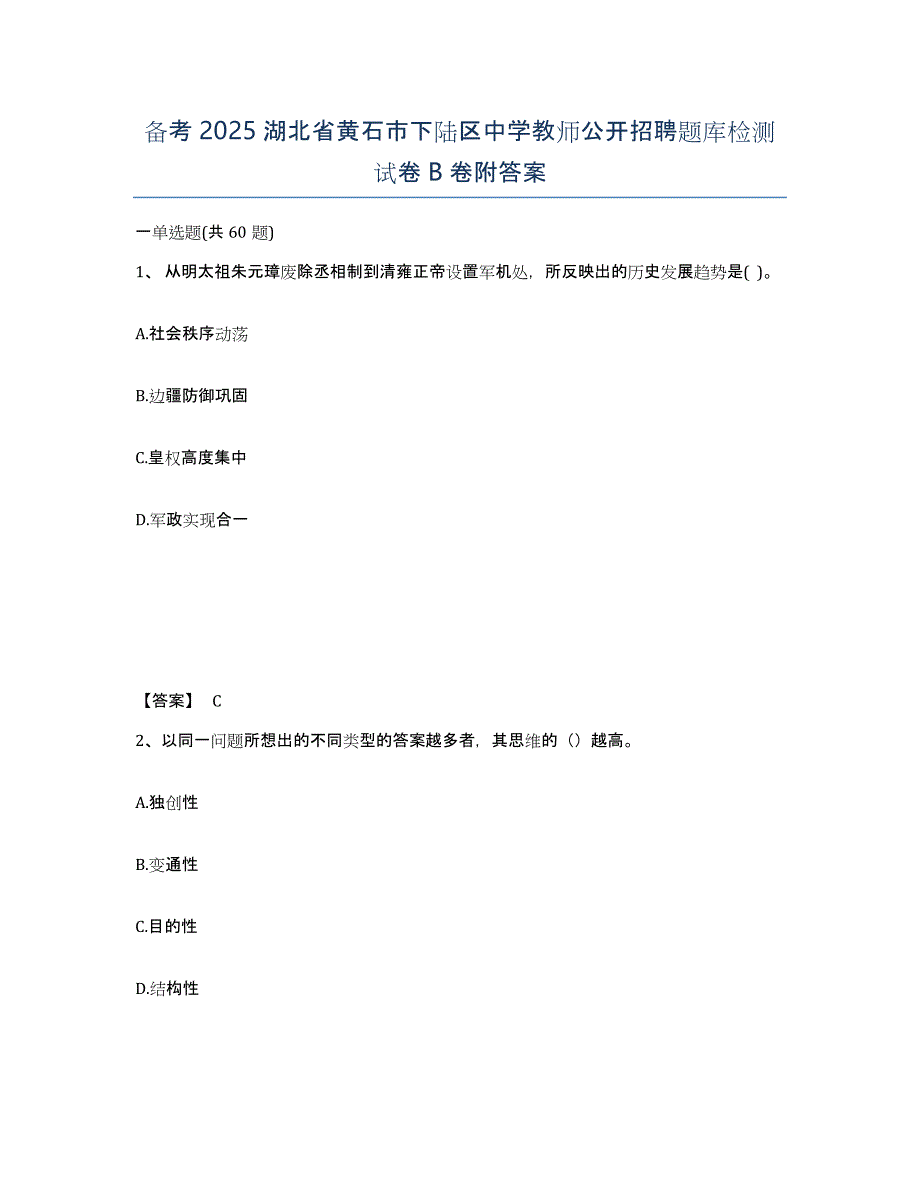 备考 2025 湖北省黄石市下陆区中学教师公开招聘题库检测试卷 B 卷附答案

一单选题(共 60 题)

1、 从明太祖朱元璋废除丞相制到清雍正帝设置军机处，所反映出的历史发展趋势是( )。

A.社会秩序动荡

B.边疆防御巩固

C.皇权高度集中

D.军政实现合一

【答案】 C

2、以同一问题所想出的不同类型的答案越多者，其思维的（）越高。

A.独创性

B.变通性

C.目的性

D.结构性